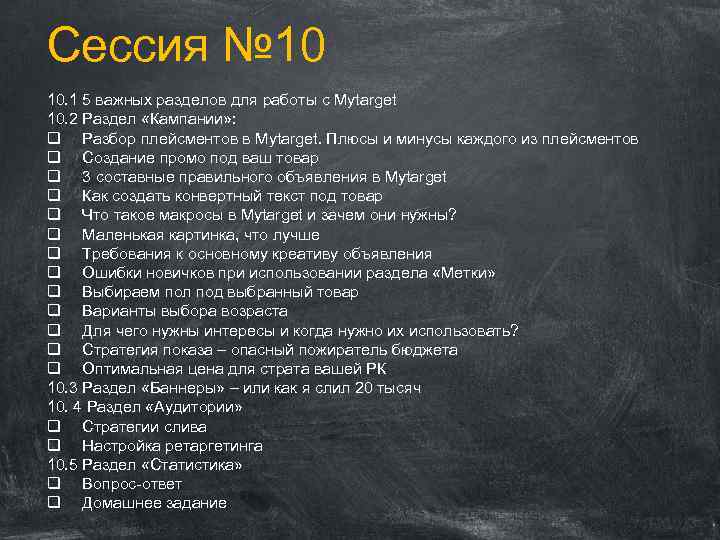 Сессия №10

10.1 5 важных разделов для работы с Mytarget
10.2 Раздел «Кампании»:
❑ Разбор плейсментов в Mytarget. Плюсы и минусы каждого из плейсментов
❑ Создание промо под ваш товар
❑ 3 составные правильного объявления в Mytarget
❑ Как создать конвертный текст под товар
❑ Что такое макросы в Mytarget и зачем они нужны?
❑ Маленькая картинка, что лучше
❑ Требования к основному креативу объявления
❑ Ошибки новичков при использовании раздела «Метки»
❑ Выбираем пол под выбранный товар
❑ Варианты выбора возраста
❑ Для чего нужны интересы и когда нужно их использовать?
❑ Стратегия показа – опасный пожиратель бюджета
❑ Оптимальная цена для страта вашей РК
10.3 Раздел «Баннеры» – или как я слил 20 тысяч
10. 4 Раздел «Аудитории»
❑ Стратегии слива
❑ Настройка ретаргетинга
10.5 Раздел «Статистика»
❑ Вопрос-ответ
❑ Домашнее задание